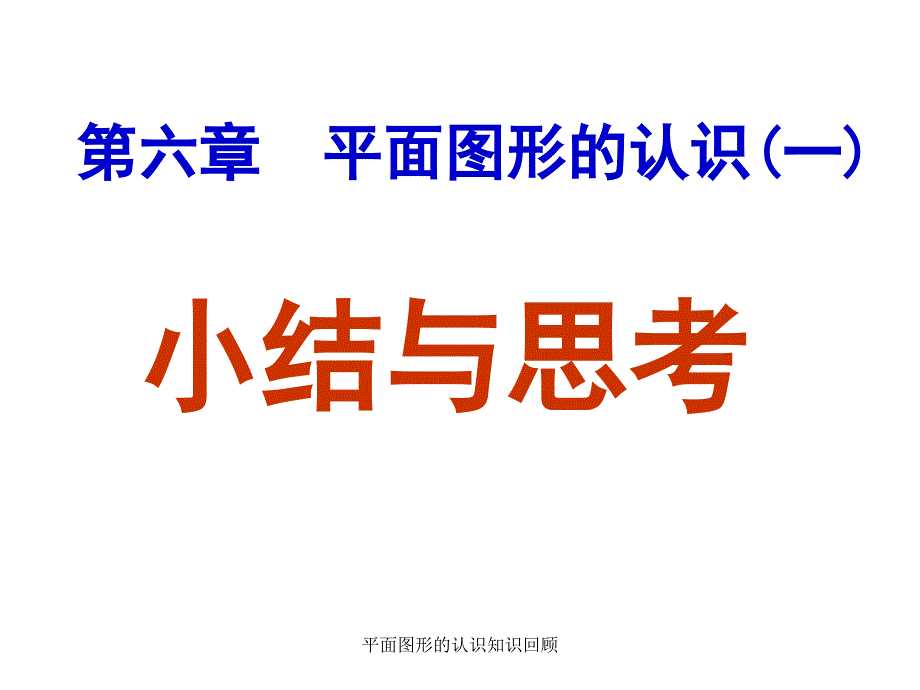 第六章　平面图形的认识(一)

小结与思考

平面图形的认识知识回顾